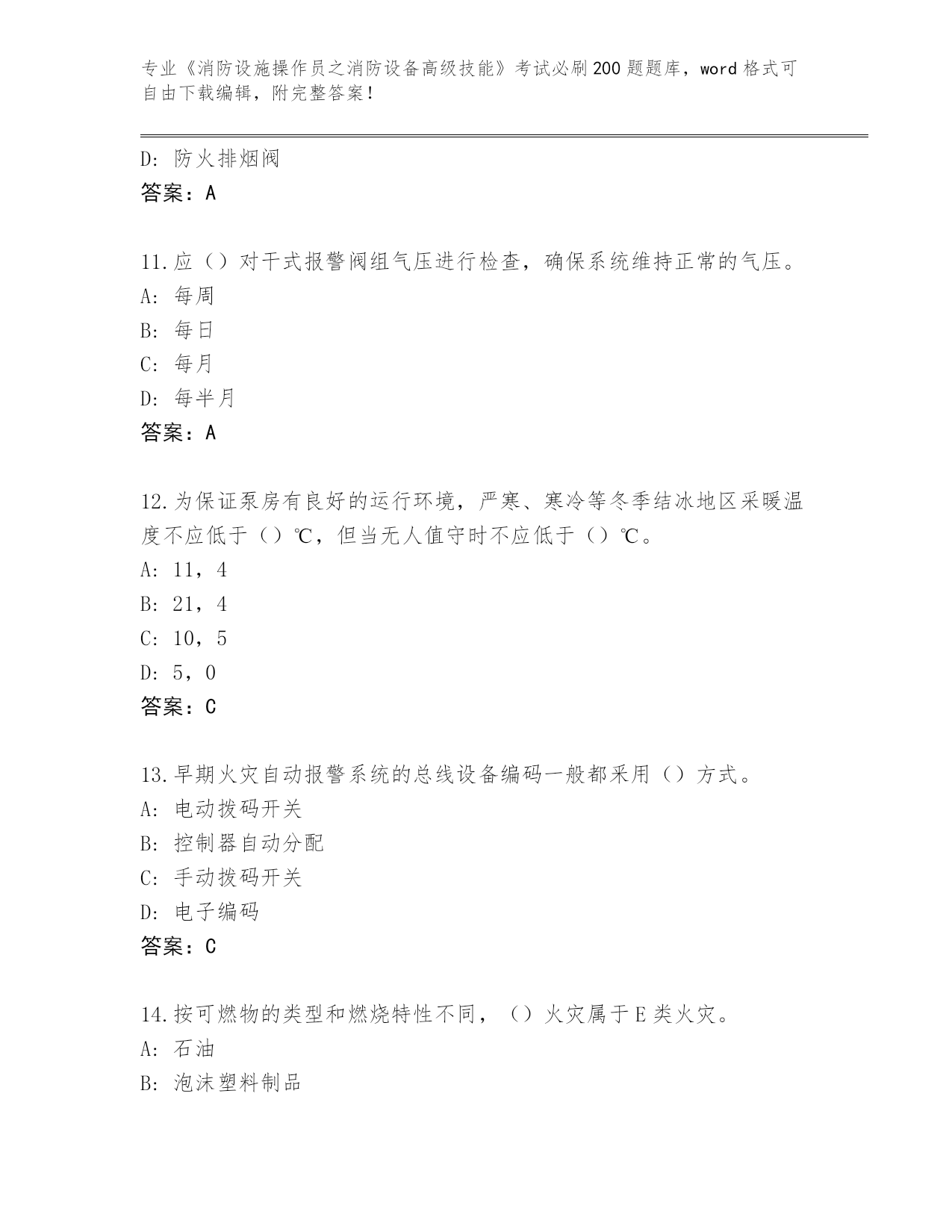 专业《消防设施操作员之消防设备高级技能》考试必刷200题题库，word格式可自由下载编辑，附完整答案！

D: 防火排烟阀
答案：A

11.应（）对干式报警阀组气压进行检查，确保系统维持正常的气压。
A: 每周
B: 每日
C: 每月
D: 每半月
答案：A

12.为保证泵房有良好的运行环境，严寒、寒冷等冬季结冰地区采暖温度不应低于（）℃，但当无人值守时不应低于（）℃。
A: 11，4
B: 21，4
C: 10，5
D: 5，0
答案：C

13.早期火灾自动报警系统的总线设备编码一般都采用（）方式。
A: 电动拨码开关
B: 控制器自动分配
C: 手动拨码开关
D: 电子编码
答案：C

14.按可燃物的类型和燃烧特性不同，（）火灾属于E类火灾。
A: 石油
B: 泡沫塑料制品